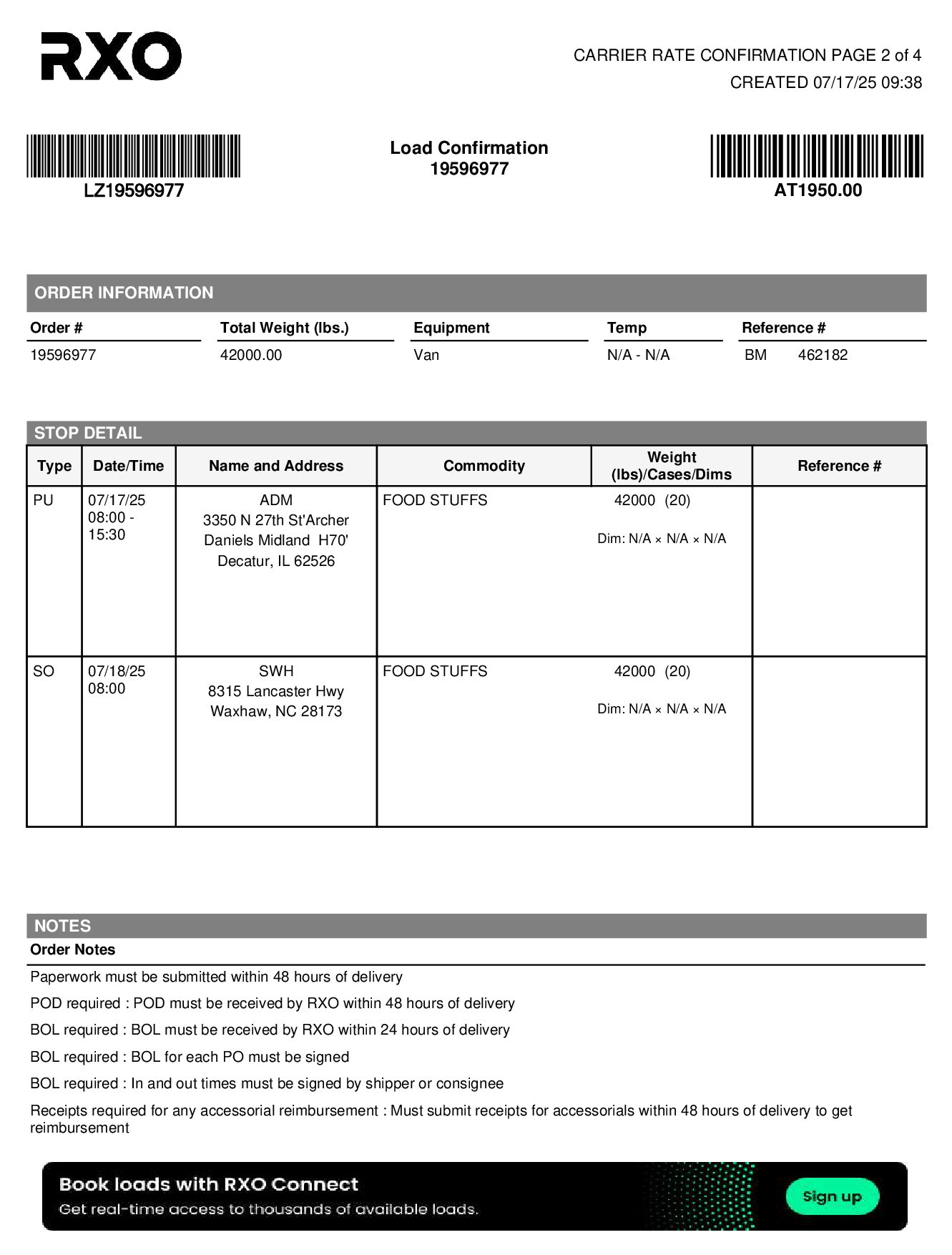 RXO

CARRIER RATE CONFIRMATION PAGE 2 of 4
CREATED 07/17/25 09:38

LZ19596977

Load Confirmation
19596977

AT1950.00

ORDER INFORMATION

| Order # | Total Weight (lbs.) | Equipment | Temp | Reference # |
|---|---|---|---|---|
| 19596977 | 42000.00 | Van | N/A - N/A | BM 462182 |

STOP DETAIL

| Type | Date/Time | Name and Address | Commodity | Weight (lbs)/Cases/Dims | Reference # |
|---|---|---|---|---|---|
| PU | 07/17/25 08:00 - 15:30 | ADM 3350 N 27th St'Archer Daniels Midland H70' Decatur, IL 62526 | FOOD STUFFS | 42000 (20) Dim: N/A × N/A × N/A | |
| SO | 07/18/25 08:00 | SWH 8315 Lancaster Hwy Waxhaw, NC 28173 | FOOD STUFFS | 42000 (20) Dim: N/A × N/A × N/A | |

NOTES
Order Notes

Paperwork must be submitted within 48 hours of delivery

POD required : POD must be received by RXO within 48 hours of delivery

BOL required : BOL must be received by RXO within 24 hours of delivery

BOL required : BOL for each PO must be signed

BOL required : In and out times must be signed by shipper or consignee

Receipts required for any accessorial reimbursement : Must submit receipts for accessorials within 48 hours of delivery to get reimbursement

Book loads with RXO Connect
Get real-time access to thousands of available loads.
Sign up